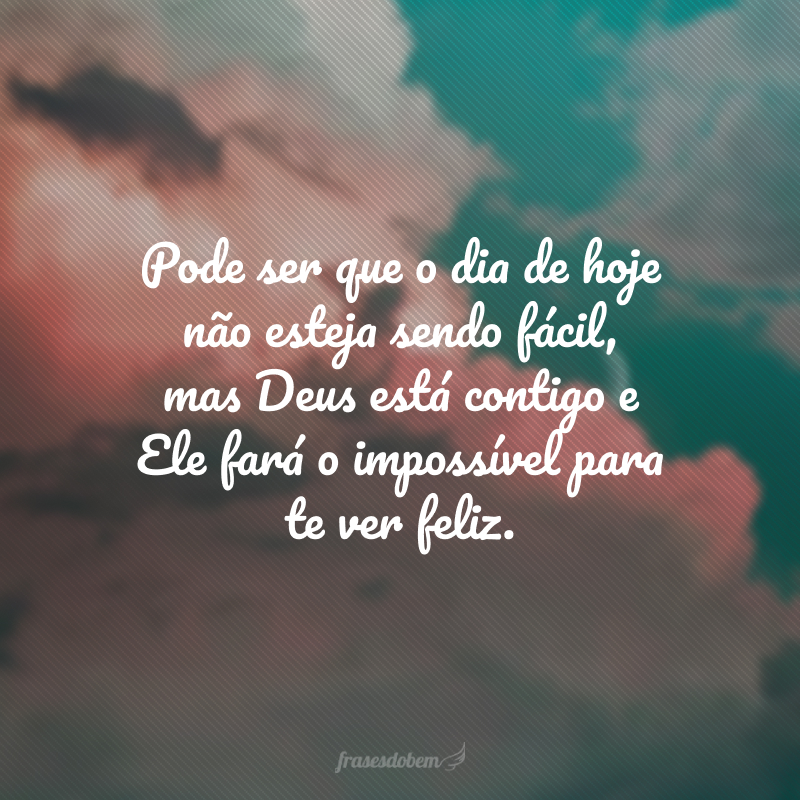 Pode ser que o dia de hoje não esteja sendo fácil, mas Deus está contigo e Ele fará o impossível para te ver feliz.

frasesdobem